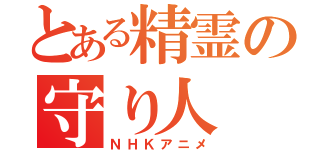 とある精霊の守り人

ＮＨＫアニメ